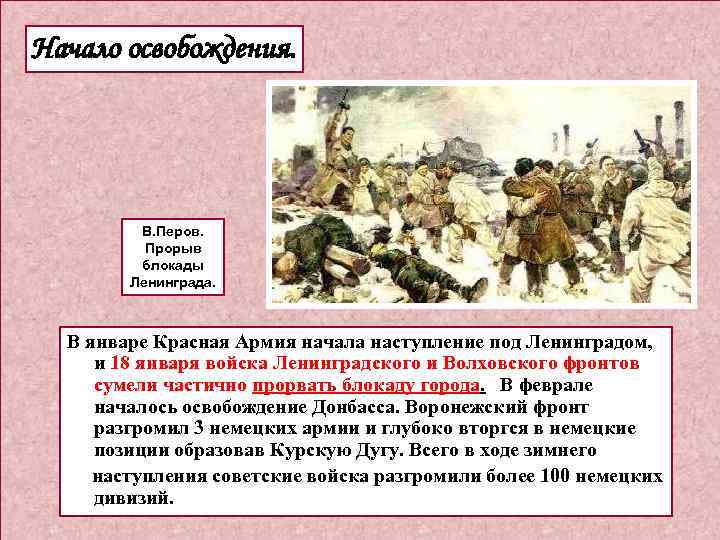 Начало освобождения.

В.Перов. Прорыв блокады Ленинграда.

В январе Красная Армия начала наступление под Ленинградом, и 18 января войска Ленинградского и Волховского фронтов сумели частично прорвать блокаду города. В феврале началось освобождение Донбасса. Воронежский фронт разгромил 3 немецких армии и глубоко вторгся в немецкие позиции образовав Курскую Дугу. Всего в ходе зимнего наступления советские войска разгромили более 100 немецких дивизий.